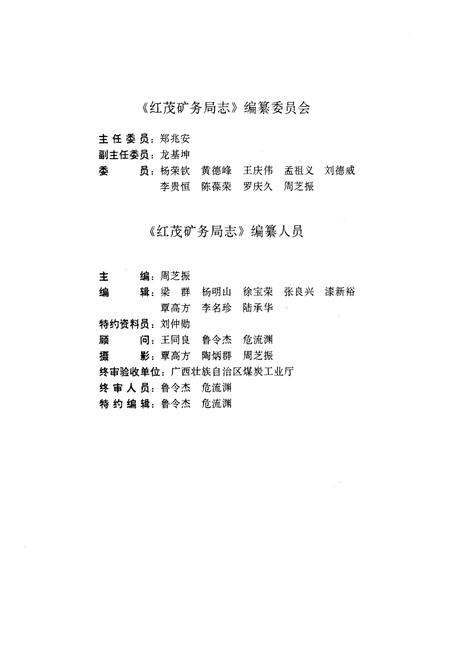 《红茂矿务局志》编纂委员会

主任委员：郑兆安
副主任委员：龙基坤
委　　员：杨荣钦　黄德峰　王庆伟　孟祖义　刘德威
李贵恒　陈葆荣　罗庆久　周芝振

《红茂矿务局志》编纂人员

主　　编：周芝振
编　　辑：梁　群　杨明山　徐宝荣　张良兴　漆新裕
覃高方　李名珍　陆承华
特约资料员：刘仲勋
顾　　问：王同良　鲁令杰　危流渊
摄　　影：覃高方　陶炳群　周芝振
终审验收单位：广西壮族自治区煤炭工业厅
终审人员：鲁令杰　危流渊
特约编辑：鲁令杰　危流渊